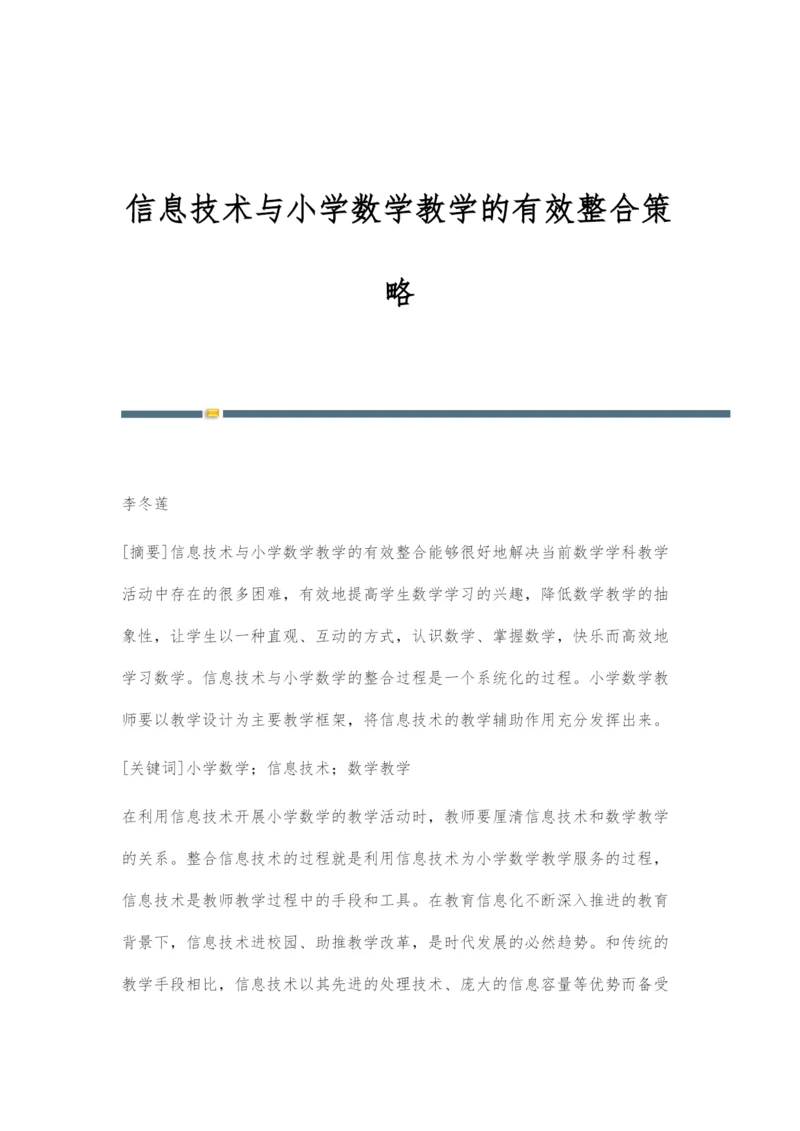 信息技术与小学数学教学的有效整合策略

李冬莲

[摘要]信息技术与小学数学教学的有效整合能够很好地解决当前数学学科教学活动中存在的很多困难，有效地提高学生数学学习的兴趣，降低数学教学的抽象性，让学生以一种直观、互动的方式，认识数学、掌握数学，快乐而高效地学习数学。信息技术与小学数学的整合过程是一个系统化的过程。小学数学教师要以教学设计为主要教学框架，将信息技术的教学辅助作用充分发挥出来。

[关键词]小学数学；信息技术；数学教学

在利用信息技术开展小学数学的教学活动时，教师要厘清信息技术和数学教学的关系。整合信息技术的过程就是利用信息技术为小学数学教学服务的过程，信息技术是教师教学过程中的手段和工具。在教育信息化不断深入推进的教育背景下，信息技术进校园、助推教学改革，是时代发展的必然趋势。和传统的教学手段相比，信息技术以其先进的处理技术、庞大的信息容量等优势而备受